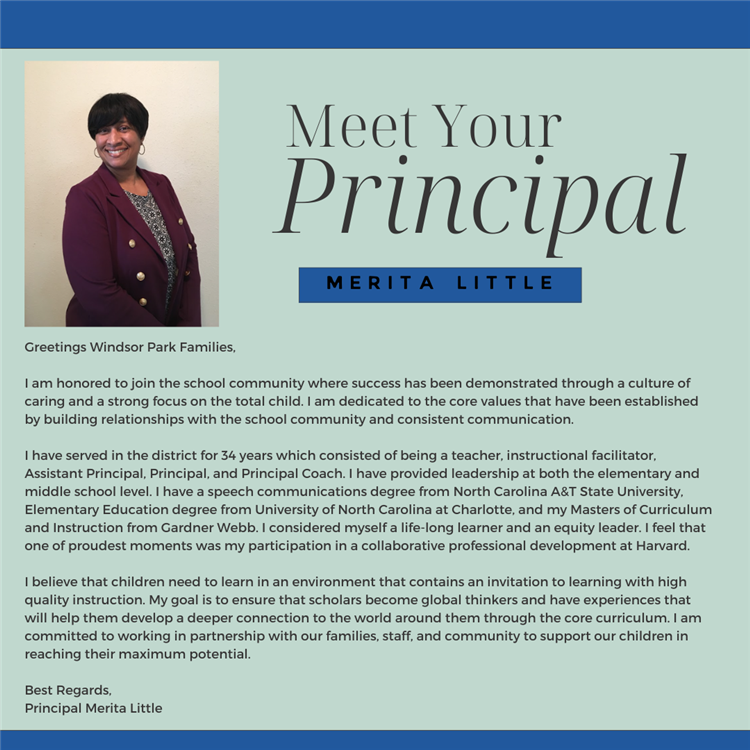 Meet Your
Principal

MERITA LITTLE

Greetings Windsor Park Families,

I am honored to join the school community where success has been demonstrated through a culture of caring and a strong focus on the total child. I am dedicated to the core values that have been established by building relationships with the school community and consistent communication.

I have served in the district for 34 years which consisted of being a teacher, instructional facilitator, Assistant Principal, Principal, and Principal Coach. I have provided leadership at both the elementary and middle school level. I have a speech communications degree from North Carolina A&T State University, Elementary Education degree from University of North Carolina at Charlotte, and my Masters of Curriculum and Instruction from Gardner Webb. I considered myself a life-long learner and an equity leader. I feel that one of proudest moments was my participation in a collaborative professional development at Harvard.

I believe that children need to learn in an environment that contains an invitation to learning with high quality instruction. My goal is to ensure that scholars become global thinkers and have experiences that will help them develop a deeper connection to the world around them through the core curriculum. I am committed to working in partnership with our families, staff, and community to support our children in reaching their maximum potential.

Best Regards,
Principal Merita Little